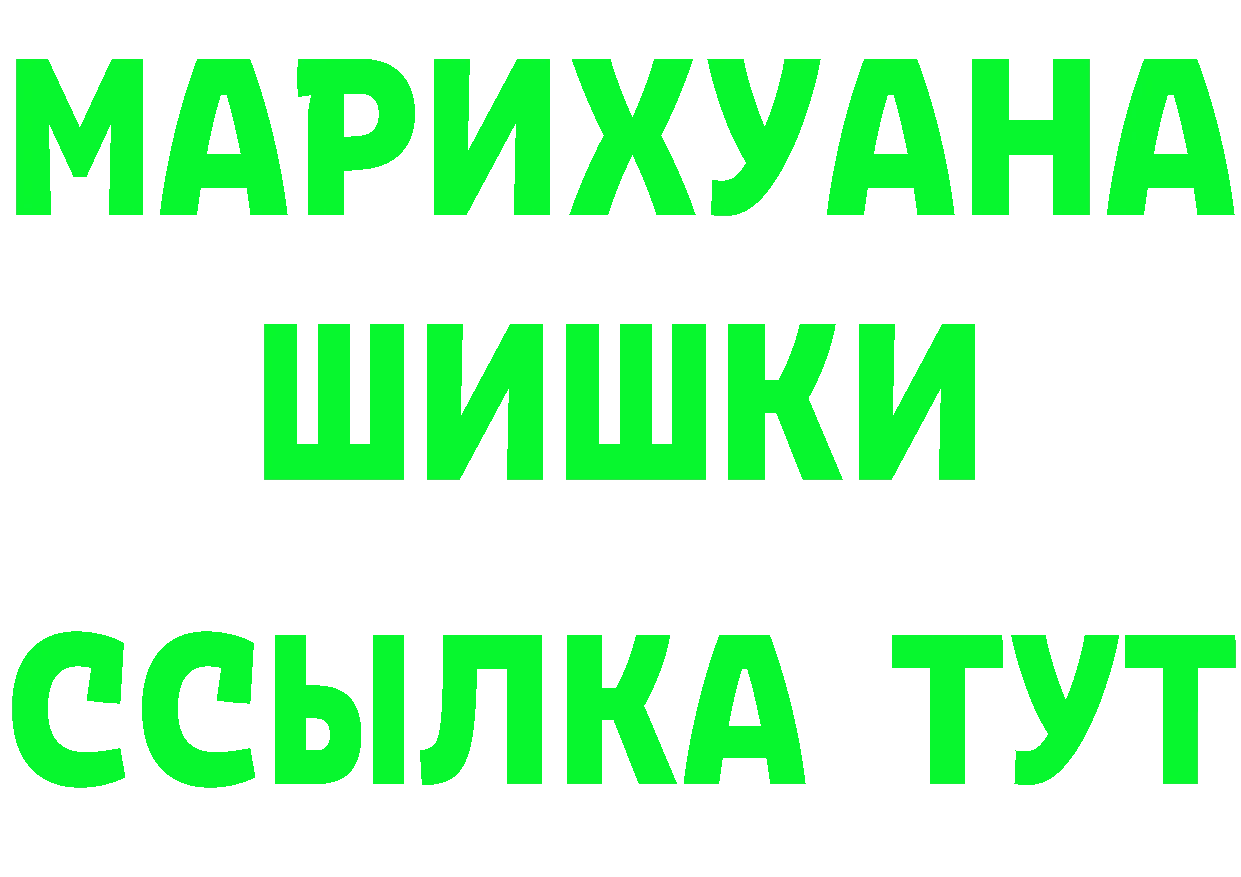 МАРИХУАНА
ШИШКИ
ССЫЛКА ТУТ